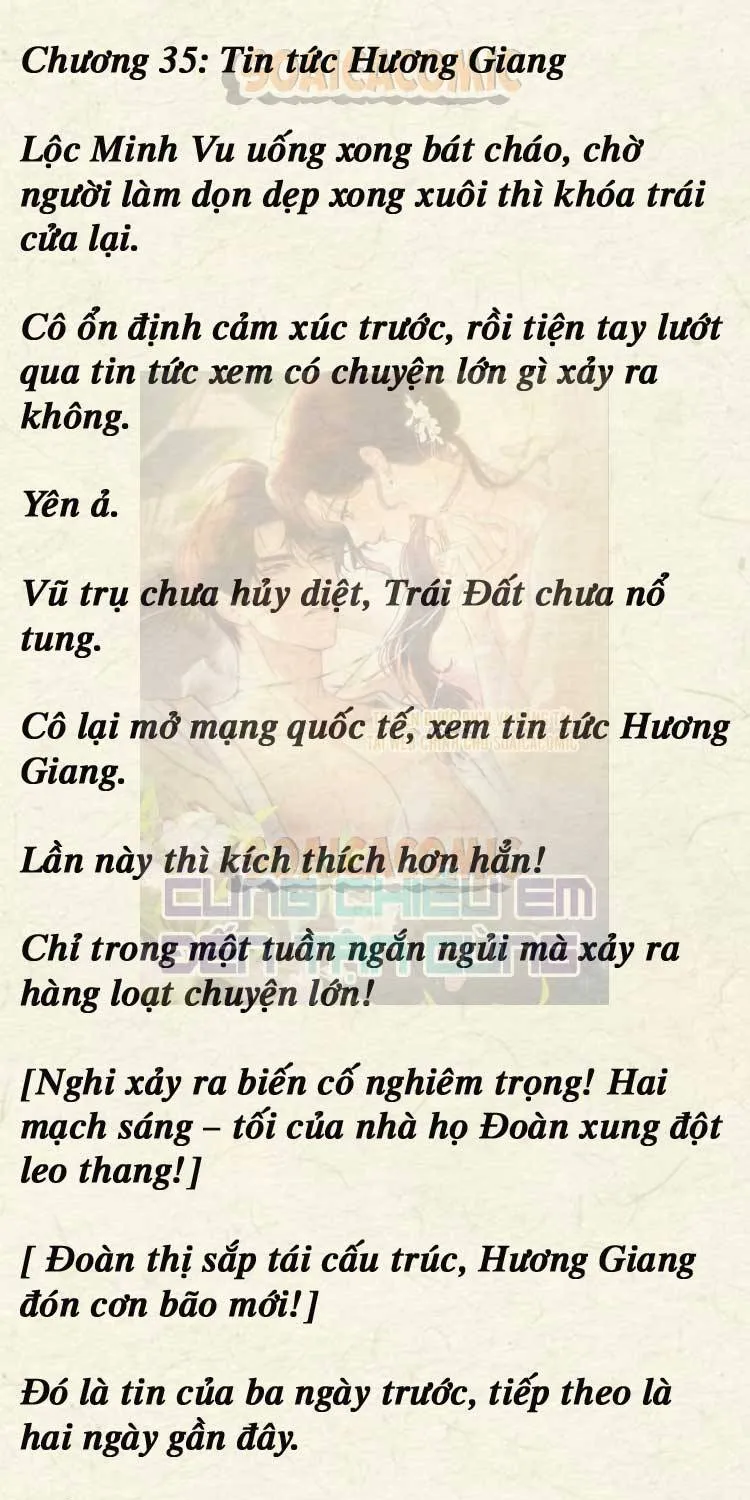 Chương 35: Tin tức Hương Giang

Lộc Minh Vu uống xong bát cháo, chờ người làm dọn dẹp xong xuôi thì khóa trái cửa lại.

Cô ổn định cảm xúc trước, rồi tiện tay lướt qua tin tức xem có chuyện lớn gì xảy ra không.

Yên ả.

Vũ trụ chưa hủy diệt, Trái Đất chưa nổ tung.

Cô lại mở mạng quốc tế, xem tin tức Hương Giang.

Lần này thì kích thích hơn hẳn!

Chỉ trong một tuần ngắn ngủi mà xảy ra hàng loạt chuyện lớn!

[Nghi xảy ra biến cố nghiêm trọng! Hai mạch sáng – tối của nhà họ Đoàn xung đột leo thang!]

[ Đoàn thị sắp tái cấu trúc, Hương Giang đón cơn bão mới!]

Đó là tin của ba ngày trước, tiếp theo là hai ngày gần đây.

CUNG CHIỀU EM